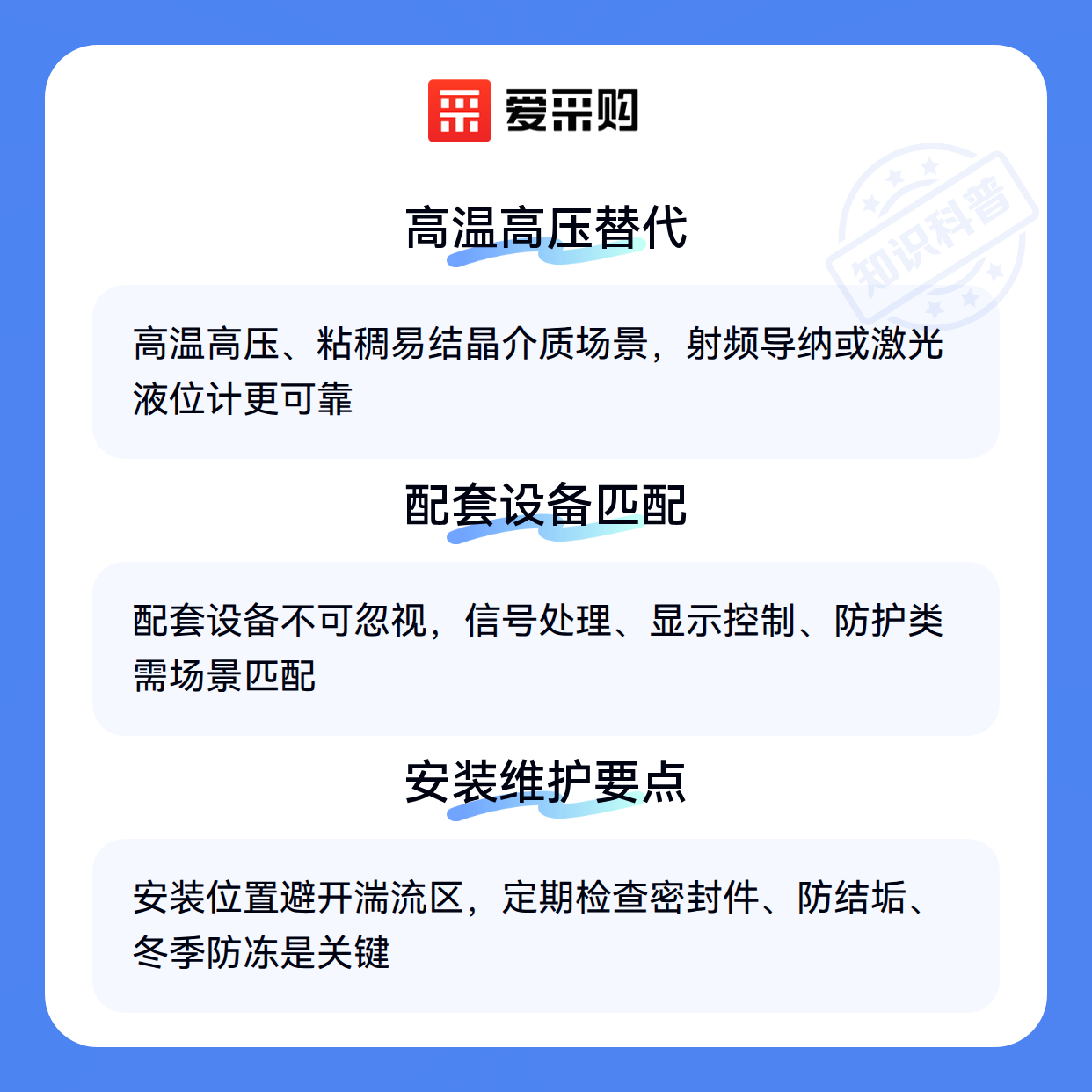 爱采购

高温高压替代

高温高压、粘稠易结晶介质场景，射频导纳或激光液位计更可靠

配套设备匹配

配套设备不可忽视，信号处理、显示控制、防护类需场景匹配

安装维护要点

安装位置避开湍流区，定期检查密封件、防结垢、冬季防冻是关键

知识科普